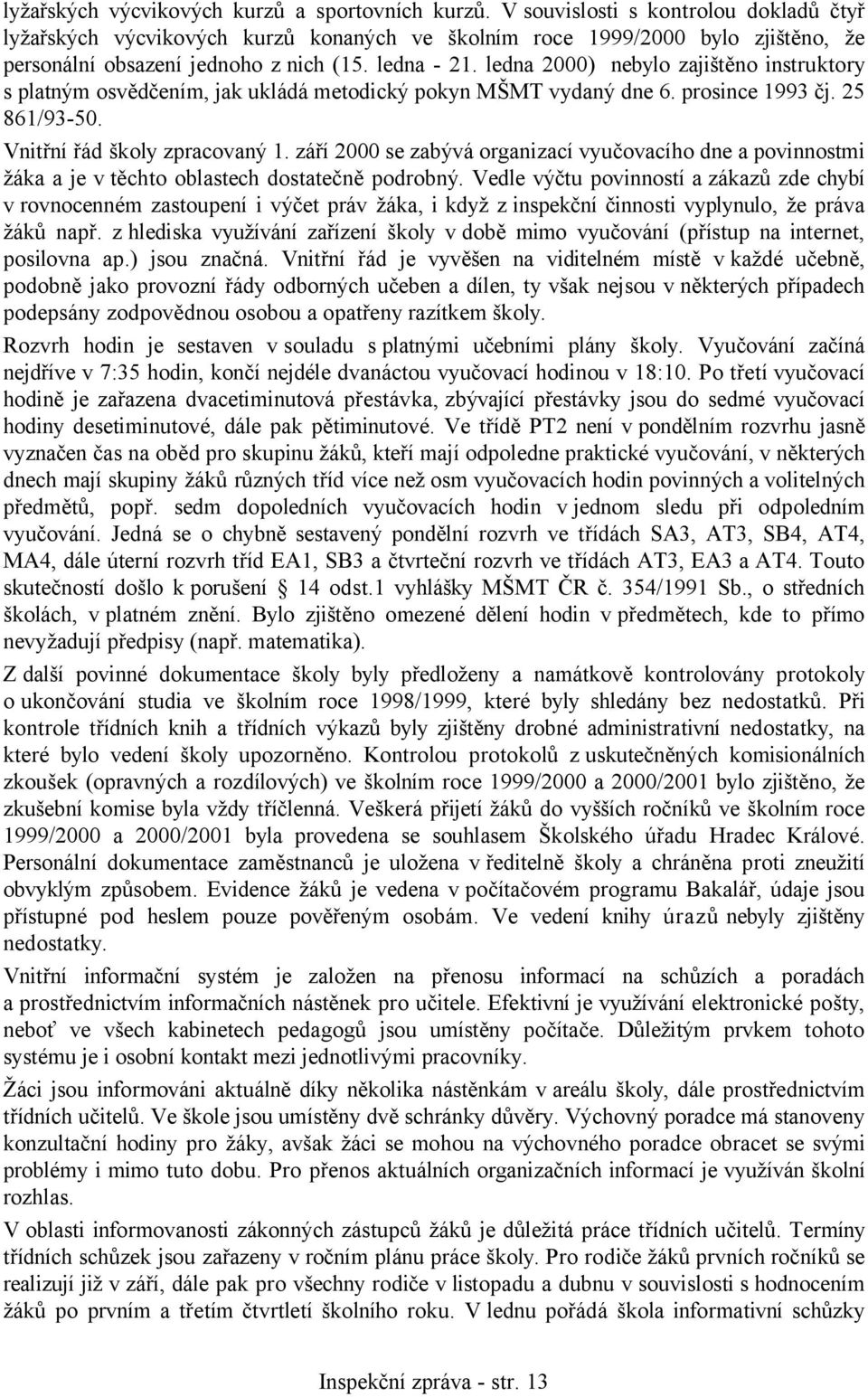 lyžařských výcvikových kurzů a sportovních kurzů. V souvislosti s kontrolou dokladů čtyř lyžařských výcvikových kurzů konaných ve školním roce 1999/2000 bylo zjištěno, že personální obsazení jednoho z nich (15. ledna - 21. ledna 2000) nebylo zajištěno instruktory s platným osvědčením, jak ukládá metodický pokyn MŠMT vydaný dne 6. prosince 1993 čj. 25 861/93-50.

Vnitřní řád školy zpracovaný 1. září 2000 se zabývá organizací vyučovacího dne a povinnostmi žáka a je v těchto oblastech dostatečně podrobný. Vedle výčtu povinností a zákazů zde chybí v rovnocenném zastoupení i výčet práv žáka, i když z inspekční činnosti vyplynulo, že práva žáků např. z hlediska využívání zařízení školy v době mimo vyučování (přístup na internet, posilovna ap.) jsou značná. Vnitřní řád je vyvěšen na viditelném místě v každé učebně, podobně jako provozní řády odborných učeben a dílen, ty však nejsou v některých případech podepsány zodpovědnou osobou a opatřeny razítkem školy.

Rozvrh hodin je sestaven v souladu s platnými učebními plány školy. Vyučování začíná nejdříve v 7:35 hodin, končí nejdéle dvanáctou vyučovací hodinou v 18:10. Po třetí vyučovací hodině je zařazena dvacetiminutová přestávka, zbývající přestávky jsou do sedmé vyučovací hodiny desetiminutové, dále pak pětiminutové. Ve třídě PT2 není v pondělním rozvrhu jasně vyznačen čas na oběd pro skupinu žáků, kteří mají odpoledne praktické vyučování, v některých dnech mají skupiny žáků různých tříd více než osm vyučovacích hodin povinných a volitelných předmětů, popř. sedm dopoledních vyučovacích hodin v jednom sledu při odpoledním vyučování. Jedná se o chybně sestavený pondělní rozvrh ve třídách SA3, AT3, SB4, AT4, MA4, dále úterní rozvrh tříd EA1, SB3 a čtvrteční rozvrh ve třídách AT3, EA3 a AT4. Touto skutečností došlo k porušení § 14 odst.1 vyhlášky MŠMT ČR č. 354/1991 Sb., o středních školách, v platném znění. Bylo zjištěno omezené dělení hodin v předmětech, kde to přímo nevyžadují předpisy (např. matematika).

Z další povinné dokumentace školy byly předloženy a namátkově kontrolovány protokoly o ukončování studia ve školním roce 1998/1999, které byly shledány bez nedostatků. Při kontrole třídních knih a třídních výkazů byly zjištěny drobné administrativní nedostatky, na které bylo vedení školy upozorněno. Kontrolou protokolů z uskutečněných komisionálních zkoušek (opravných a rozdílových) ve školním roce 1999/2000 a 2000/2001 bylo zjištěno, že zkušební komise byla vždy tříčlenná. Veškerá přijetí žáků do vyšších ročníků ve školním roce 1999/2000 a 2000/2001 byla provedena se souhlasem Školského úřadu Hradec Králové. Personální dokumentace zaměstnanců je uložena v ředitelně školy a chráněna proti zneužití obvyklým způsobem. Evidence žáků je vedena v počítačovém programu Bakalář, údaje jsou přístupné pod heslem pouze pověřeným osobám. Ve vedení knihy úrazů nebyly zjištěny nedostatky.

Vnitřní informační systém je založen na přenosu informací na schůzích a poradách a prostřednictvím informačních nástěnek pro učitele. Efektivní je využívání elektronické pošty, neboť ve všech kabinetech pedagogů jsou umístěny počítače. Důležitým prvkem tohoto systému je i osobní kontakt mezi jednotlivými pracovníky.

Žáci jsou informováni aktuálně díky několika nástěnkám v areálu školy, dále prostřednictvím třídních učitelů. Ve škole jsou umístěny dvě schránky důvěry. Výchovný poradce má stanoveny konzultační hodiny pro žáky, avšak žáci se mohou na výchovného poradce obracet se svými problémy i mimo tuto dobu. Pro přenos aktuálních organizačních informací je využíván školní rozhlas.

V oblasti informovanosti zákonných zástupců žáků je důležitá práce třídních učitelů. Termíny třídních schůzek jsou zařazeny v ročním plánu práce školy. Pro rodiče žáků prvních ročníků se realizují již v září, dále pak pro všechny rodiče v listopadu a dubnu v souvislosti s hodnocením žáků po prvním a třetím čtvrtletí školního roku. V lednu pořádá škola informativní schůzky

Inspekční zpráva - str. 13